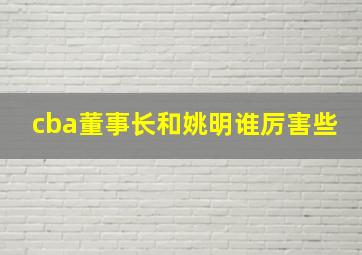 cba董事长和姚明谁厉害些